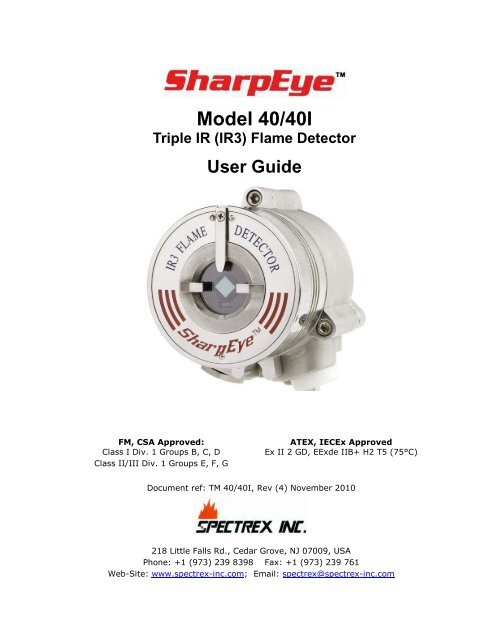 SharpEye™

Model 40/40I
Triple IR (IR3) Flame Detector

User Guide

IR3 FLAME DETECTOR

SharpEye™

FM, CSA Approved:
Class I Div. 1 Groups B, C, D
Class II/III Div. 1 Groups E, F, G

ATEX, IECEx Approved
Ex II 2 GD, EExde IIB+ H2 T5 (75°C)

Document ref: TM 40/40I, Rev (4) November 2010

SPECTREX INC.

218 Little Falls Rd., Cedar Grove, NJ 07009, USA
Phone: +1 (973) 239 8398 Fax: +1 (973) 239 761
Web-Site: www.spectrex-inc.com; Email: spectrex@spectrex-inc.com